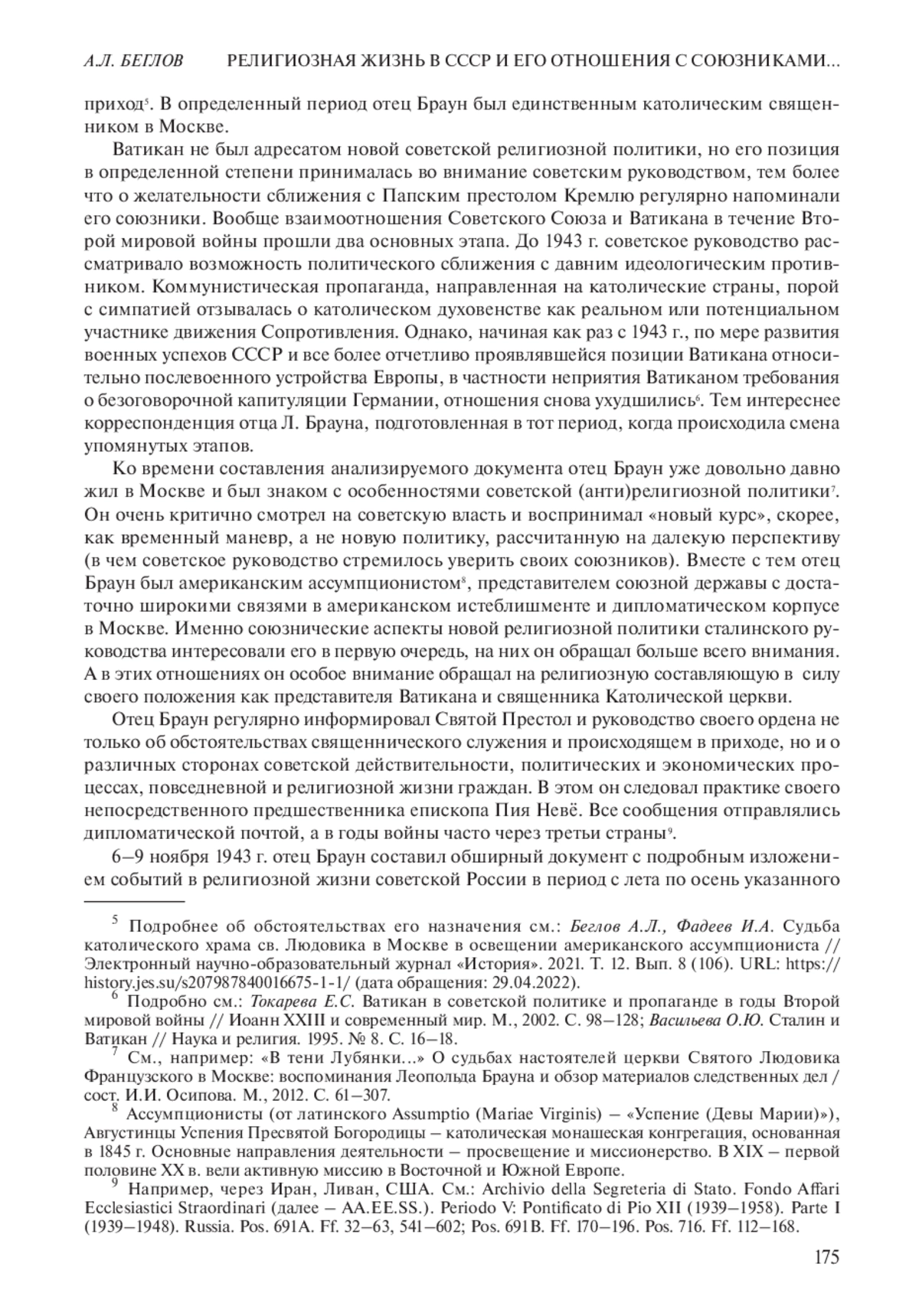 А.Л. БЕГЛОВ РЕЛИГИОЗНАЯ ЖИЗНЬ В СССР И ЕГО ОТНОШЕНИЯ С СОЮЗНИКАМИ...

приход$^5$. В определенный период отец Браун был единственным католическим священником в Москве.

Ватикан не был адресатом новой советской религиозной политики, но его позиция в определенной степени принималась во внимание советским руководством, тем более что о желательности сближения с Папским престолом Кремлю регулярно напоминали его союзники. Вообще взаимоотношения Советского Союза и Ватикана в течение Второй мировой войны прошли два основных этапа. До 1943 г. советское руководство рассматривало возможность политического сближения с давним идеологическим противником. Коммунистическая пропаганда, направленная на католические страны, порой с симпатией отзывалась о католическом духовенстве как реальном или потенциальном участнике движения Сопротивления. Однако, начиная как раз с 1943 г., по мере развития военных успехов СССР и все более отчетливо проявлявшейся позиции Ватикана относительно послевоенного устройства Европы, в частности неприятия Ватиканом требования о безоговорочной капитуляции Германии, отношения снова ухудшились$^6$. Тем интереснее корреспонденция отца Л. Брауна, подготовленная в тот период, когда происходила смена упомянутых этапов.

Ко времени составления анализируемого документа отец Браун уже довольно давно жил в Москве и был знаком с особенностями советской (анти)религиозной политики$^7$. Он очень критично смотрел на советскую власть и воспринимал «новый курс», скорее, как временный маневр, а не новую политику, рассчитанную на далекую перспективу (в чем советское руководство стремилось уверить своих союзников). Вместе с тем отец Браун был американским ассумпционистом$^8$, представителем союзной державы с достаточно широкими связями в американском истеблишменте и дипломатическом корпусе в Москве. Именно союзнические аспекты новой религиозной политики сталинского руководства интересовали его в первую очередь, на них он обращал больше всего внимания. А в этих отношениях он особое внимание обращал на религиозную составляющую в силу своего положения как представителя Ватикана и священника Католической церкви.

Отец Браун регулярно информировал Святой Престол и руководство своего ордена не только об обстоятельствах священнического служения и происходящем в приходе, но и о различных сторонах советской действительности, политических и экономических процессах, повседневной и религиозной жизни граждан. В этом он следовал практике своего непосредственного предшественника епископа Пия Невё. Все сообщения отправлялись дипломатической почтой, а в годы войны часто через третьи страны$^9$.

6–9 ноября 1943 г. отец Браун составил обширный документ с подробным изложением событий в религиозной жизни советской России в период с лета по осень указанного

$^5$ Подробнее об обстоятельствах его назначения см.: Беглов А.Л., Фадеев И.А. Судьба католического храма св. Людовика в Москве в освещении американского ассумпциониста // Электронный научно-образовательный журнал «История». 2021. Т. 12. Вып. 8 (106). URL: https://history.jes.su/s207987840016675-1-1/ (дата обращения: 29.04.2022).

$^6$ Подробно см.: Токарева Е.С. Ватикан в советской политике и пропаганде в годы Второй мировой войны // Иоанн XXIII и современный мир. М., 2002. С. 98–128; Васильева О.Ю. Сталин и Ватикан // Наука и религия. 1995. № 8. С. 16–18.

$^7$ См., например: «В тени Лубянки...» О судьбах настоятелей церкви Святого Людовика Французского в Москве: воспоминания Леопольда Брауна и обзор материалов следственных дел / сост. И.И. Осипова. М., 2012. С. 61–307.

$^8$ Ассумпционисты (от латинского Assumptio (Mariae Virginis) – «Успение (Девы Марии)»), Августинцы Успения Пресвятой Богородицы – католическая монашеская конгрегация, основанная в 1845 г. Основные направления деятельности – просвещение и миссионерство. В XIX – первой половине XX в. вели активную миссию в Восточной и Южной Европе.

$^9$ Например, через Иран, Ливан, США. См.: Archivio della Segreteria di Stato. Fondo Affari Ecclesiastici Straordinari (далее – AA.EE.SS.). Periodo V: Pontificato di Pio XII (1939–1958). Parte I (1939–1948). Russia. Pos. 691A. Ff. 32–63, 541–602; Pos. 691B. Ff. 170–196. Pos. 716. Ff. 112–168.

175